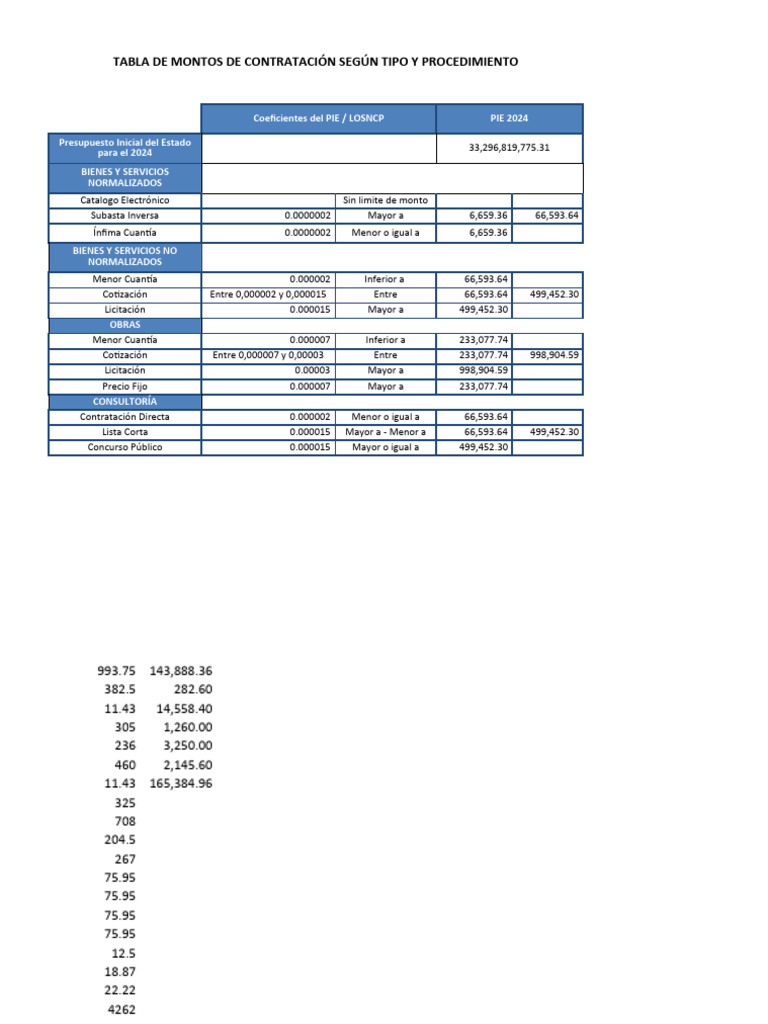 TABLA DE MONTOS DE CONTRATACIÓN SEGÚN TIPO Y PROCEDIMIENTO

| | Coeficientes del PIE / LOSNCP | | PIE 2024 | |
|---|---|---|---|---|
| Presupuesto Inicial del Estado para el 2024 | | | 33,296,819,775.31 | |
| BIENES Y SERVICIOS NORMALIZADOS | | | | |
| Catalogo Electrónico | | Sin limite de monto | | |
| Subasta Inversa | 0.0000002 | Mayor a | 6,659.36 | 66,593.64 |
| Ínfima Cuantía | 0.0000002 | Menor o igual a | 6,659.36 | |
| BIENES Y SERVICIOS NO NORMALIZADOS | | | | |
| Menor Cuantía | 0.000002 | Inferior a | 66,593.64 | |
| Cotización | Entre 0,000002 y 0,000015 | Entre | 66,593.64 | 499,452.30 |
| Licitación | 0.000015 | Mayor a | 499,452.30 | |
| OBRAS | | | | |
| Menor Cuantía | 0.000007 | Inferior a | 233,077.74 | |
| Cotización | Entre 0,000007 y 0,00003 | Entre | 233,077.74 | 998,904.59 |
| Licitación | 0.00003 | Mayor a | 998,904.59 | |
| Precio Fijo | 0.000007 | Mayor a | 233,077.74 | |
| CONSULTORÍA | | | | |
| Contratación Directa | 0.000002 | Menor o igual a | 66,593.64 | |
| Lista Corta | 0.000015 | Mayor a - Menor a | 66,593.64 | 499,452.30 |
| Concurso Público | 0.000015 | Mayor o igual a | 499,452.30 | |

| | |
|---|---|
| 993.75 | 143,888.36 |
| 382.5 | 282.60 |
| 11.43 | 14,558.40 |
| 305 | 1,260.00 |
| 236 | 3,250.00 |
| 460 | 2,145.60 |
| 11.43 | 165,384.96 |
| 325 | |
| 708 | |
| 204.5 | |
| 267 | |
| 75.95 | |
| 75.95 | |
| 75.95 | |
| 75.95 | |
| 12.5 | |
| 18.87 | |
| 22.22 | |
| 4262 | |